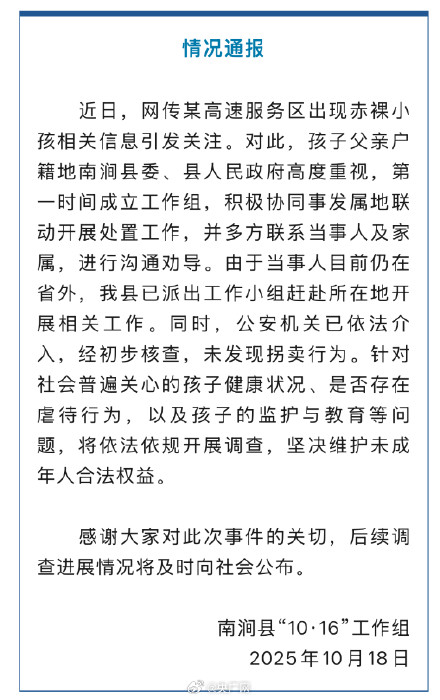 情况通报

近日，网传某高速服务区出现赤裸小孩相关信息引发关注。对此，孩子父亲户籍地南涧县委、县人民政府高度重视，第一时间成立工作组，积极协同事发属地联动开展处置工作，并多方联系当事人及家属，进行沟通劝导。由于当事人目前仍在省外，我县已派出工作小组赶赴所在地开展相关工作。同时，公安机关已依法介入，经初步核查，未发现拐卖行为。针对社会普遍关心的孩子健康状况、是否存在虐待行为，以及孩子的监护与教育等问题，将依法依规开展调查，坚决维护未成年人合法权益。

感谢大家对此次事件的关切，后续调查进展情况将及时向社会公布。

南涧县“10·16”工作组
2025年10月18日

@央广网